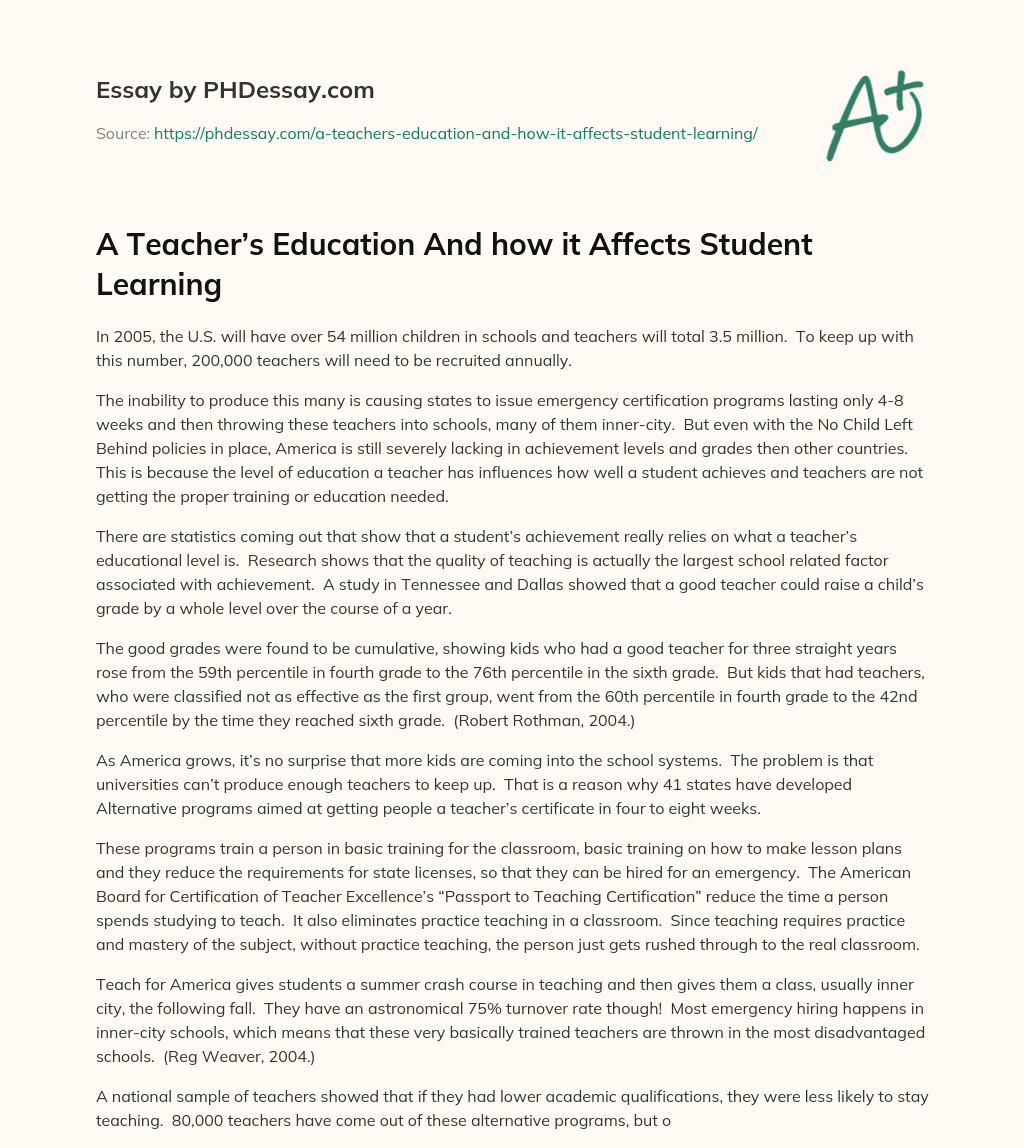 Essay by PHDessay.com

Source: https://phdessay.com/a-teachers-education-and-how-it-affects-student-learning/

A+

A Teacher's Education And how it Affects Student Learning

In 2005, the U.S. will have over 54 million children in schools and teachers will total 3.5 million. To keep up with this number, 200,000 teachers will need to be recruited annually.

The inability to produce this many is causing states to issue emergency certification programs lasting only 4-8 weeks and then throwing these teachers into schools, many of them inner-city. But even with the No Child Left Behind policies in place, America is still severely lacking in achievement levels and grades then other countries. This is because the level of education a teacher has influences how well a student achieves and teachers are not getting the proper training or education needed.

There are statistics coming out that show that a student's achievement really relies on what a teacher's educational level is. Research shows that the quality of teaching is actually the largest school related factor associated with achievement. A study in Tennessee and Dallas showed that a good teacher could raise a child's grade by a whole level over the course of a year.

The good grades were found to be cumulative, showing kids who had a good teacher for three straight years rose from the 59th percentile in fourth grade to the 76th percentile in the sixth grade. But kids that had teachers, who were classified not as effective as the first group, went from the 60th percentile in fourth grade to the 42nd percentile by the time they reached sixth grade. (Robert Rothman, 2004.)

As America grows, it's no surprise that more kids are coming into the school systems. The problem is that universities can't produce enough teachers to keep up. That is a reason why 41 states have developed Alternative programs aimed at getting people a teacher's certificate in four to eight weeks.

These programs train a person in basic training for the classroom, basic training on how to make lesson plans and they reduce the requirements for state licenses, so that they can be hired for an emergency. The American Board for Certification of Teacher Excellence's "Passport to Teaching Certification" reduce the time a person spends studying to teach. It also eliminates practice teaching in a classroom. Since teaching requires practice and mastery of the subject, without practice teaching, the person just gets rushed through to the real classroom.

Teach for America gives students a summer crash course in teaching and then gives them a class, usually inner city, the following fall. They have an astronomical 75% turnover rate though! Most emergency hiring happens in inner-city schools, which means that these very basically trained teachers are thrown in the most disadvantaged schools. (Reg Weaver, 2004.)

A national sample of teachers showed that if they had lower academic qualifications, they were less likely to stay teaching. 80,000 teachers have come out of these alternative programs, but o